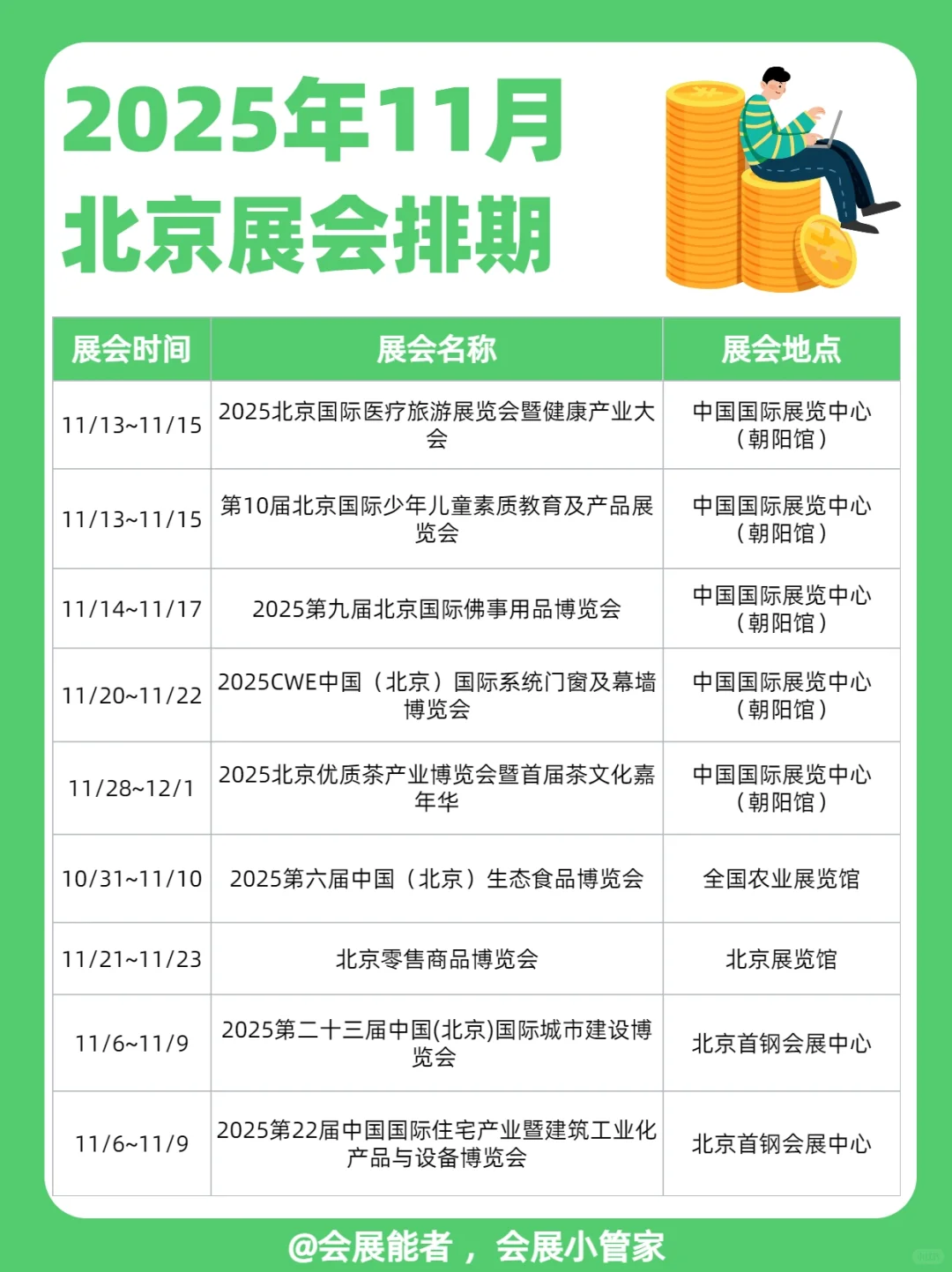 2025年11月
北京展会排期

| 展会时间 | 展会名称 | 展会地点 |
|---|---|---|
| 11/13~11/15 | 2025北京国际医疗旅游展览会暨健康产业大会 | 中国国际展览中心（朝阳馆） |
| 11/13~11/15 | 第10届北京国际少年儿童素质教育及产品展览会 | 中国国际展览中心（朝阳馆） |
| 11/14~11/17 | 2025第九届北京国际佛事用品博览会 | 中国国际展览中心（朝阳馆） |
| 11/20~11/22 | 2025CWE中国（北京）国际系统门窗及幕墙博览会 | 中国国际展览中心（朝阳馆） |
| 11/28~12/1 | 2025北京优质茶产业博览会暨首届茶文化嘉年华 | 中国国际展览中心（朝阳馆） |
| 10/31~11/10 | 2025第六届中国（北京）生态食品博览会 | 全国农业展览馆 |
| 11/21~11/23 | 北京零售商品博览会 | 北京展览馆 |
| 11/6~11/9 | 2025第二十三届中国(北京)国际城市建设博览会 | 北京首钢会展中心 |
| 11/6~11/9 | 2025第22届中国国际住宅产业暨建筑工业化产品与设备博览会 | 北京首钢会展中心 |

@会展能者，会展小管家